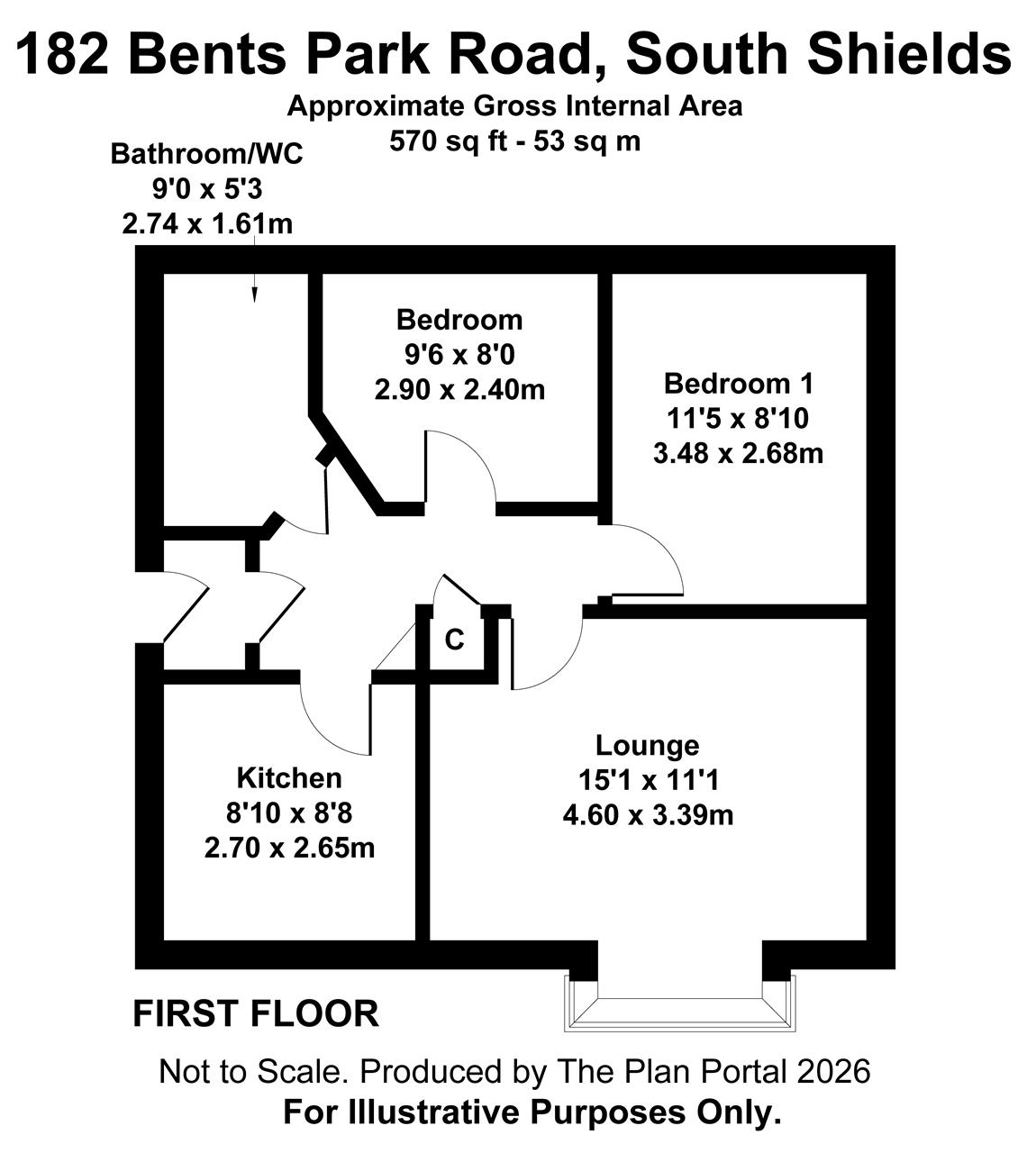 182 Bents Park Road, South Shields
Approximate Gross Internal Area
570 sq ft - 53 sq m

Bathroom/WC
9'0 x 5'3
2.74 x 1.61m

Bedroom
9'6 x 8'0
2.90 x 2.40m

Bedroom 1
11'5 x 8'10
3.48 x 2.68m

C

Lounge
15'1 x 11'1
4.60 x 3.39m

Kitchen
8'10 x 8'8
2.70 x 2.65m

FIRST FLOOR

Not to Scale. Produced by The Plan Portal 2026
For Illustrative Purposes Only.